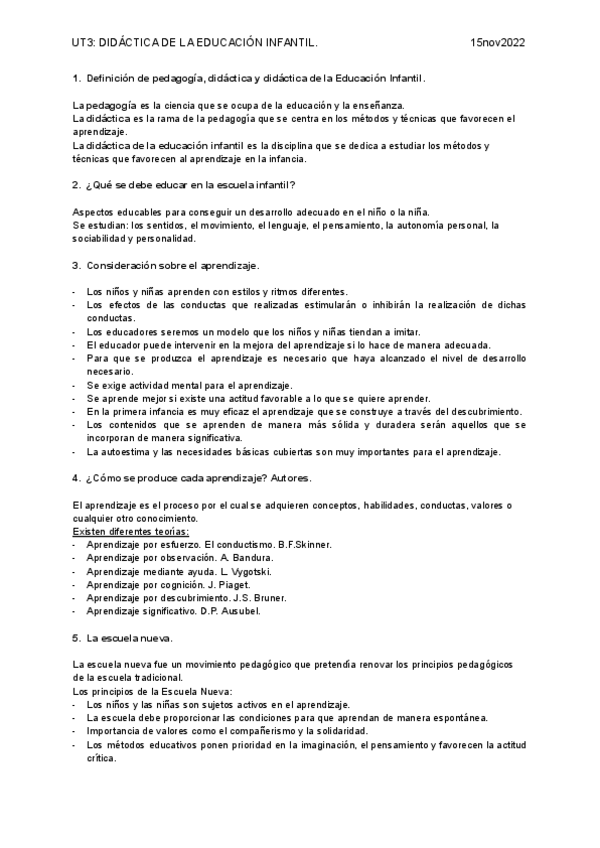 UT3: DIDÁCTICA DE LA EDUCACIÓN INFANTIL. 15nov2022

1. Definición de pedagogía, didáctica y didáctica de la Educación Infantil.

La pedagogía es la ciencia que se ocupa de la educación y la enseñanza.
La didáctica es la rama de la pedagogía que se centra en los métodos y técnicas que favorecen el aprendizaje.
La didáctica de la educación infantil es la disciplina que se dedica a estudiar los métodos y técnicas que favorecen al aprendizaje en la infancia.

2. ¿Qué se debe educar en la escuela infantil?

Aspectos educables para conseguir un desarrollo adecuado en el niño o la niña.
Se estudian: los sentidos, el movimiento, el lenguaje, el pensamiento, la autonomía personal, la sociabilidad y personalidad.

3. Consideración sobre el aprendizaje.

- Los niños y niñas aprenden con estilos y ritmos diferentes.
- Los efectos de las conductas que realizadas estimularán o inhibirán la realización de dichas conductas.
- Los educadores seremos un modelo que los niños y niñas tiendan a imitar.
- El educador puede intervenir en la mejora del aprendizaje si lo hace de manera adecuada.
- Para que se produzca el aprendizaje es necesario que haya alcanzado el nivel de desarrollo necesario.
- Se exige actividad mental para el aprendizaje.
- Se aprende mejor si existe una actitud favorable a lo que se quiere aprender.
- En la primera infancia es muy eficaz el aprendizaje que se construye a través del descubrimiento.
- Los contenidos que se aprenden de manera más sólida y duradera serán aquellos que se incorporan de manera significativa.
- La autoestima y las necesidades básicas cubiertas son muy importantes para el aprendizaje.

4. ¿Cómo se produce cada aprendizaje? Autores.

El aprendizaje es el proceso por el cual se adquieren conceptos, habilidades, conductas, valores o cualquier otro conocimiento.
Existen diferentes teorías:
- Aprendizaje por esfuerzo. El conductismo. B.F.Skinner.
- Aprendizaje por observación. A. Bandura.
- Aprendizaje mediante ayuda. L. Vygotski.
- Aprendizaje por cognición. J. Piaget.
- Aprendizaje por descubrimiento. J.S. Bruner.
- Aprendizaje significativo. D.P. Ausubel.

5. La escuela nueva.

La escuela nueva fue un movimiento pedagógico que pretendía renovar los principios pedagógicos de la escuela tradicional.
Los principios de la Escuela Nueva:
- Los niños y las niñas son sujetos activos en el aprendizaje.
- La escuela debe proporcionar las condiciones para que aprendan de manera espontánea.
- Importancia de valores como el compañerismo y la solidaridad.
- Los métodos educativos ponen prioridad en la imaginación, el pensamiento y favorecen la actitud crítica.